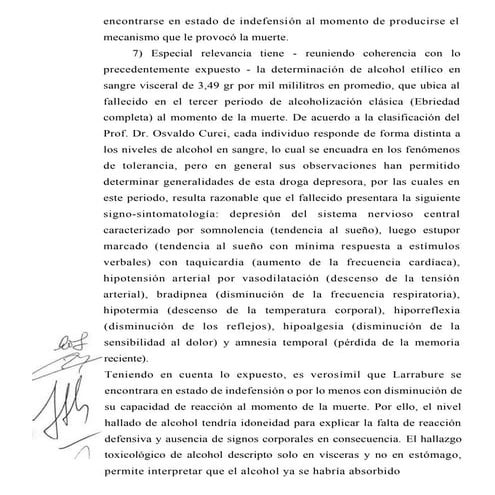 encontrarse en estado de indefensión al momento de producirse el mecanismo que le provocó la muerte.

7) Especial relevancia tiene - reuniendo coherencia con lo precedentemente expuesto - la determinación de alcohol etílico en sangre visceral de 3,49 gr por mil mililitros en promedio, que ubica al fallecido en el tercer periodo de alcoholización clásica (Ebriedad completa) al momento de la muerte. De acuerdo a la clasificación del Prof. Dr. Osvaldo Curci, cada individuo responde de forma distinta a los niveles de alcohol en sangre, lo cual se encuadra en los fenómenos de tolerancia, pero en general sus observaciones han permitido determinar generalidades de esta droga depresora, por las cuales en este periodo, resulta razonable que el fallecido presentara la siguiente signo-sintomatología: depresión del sistema nervioso central caracterizado por somnolencia (tendencia al sueño), luego estupor marcado (tendencia al sueño con mínima respuesta a estímulos verbales) con taquicardia (aumento de la frecuencia cardiaca), hipotensión arterial por vasodilatación (descenso de la tensión arterial), bradipnea (disminución de la frecuencia respiratoria), hipotermia (descenso de la temperatura corporal), hiporreflexia (disminución de los reflejos), hipoalgesia (disminución de la sensibilidad al dolor) y amnesia temporal (pérdida de la memoria reciente).

Teniendo en cuenta lo expuesto, es verosímil que Larrabure se encontrara en estado de indefensión o por lo menos con disminución de su capacidad de reacción al momento de la muerte. Por ello, el nivel hallado de alcohol tendría idoneidad para explicar la falta de reacción defensiva y ausencia de signos corporales en consecuencia. El hallazgo toxicológico de alcohol descripto solo en vísceras y no en estómago, permite interpretar que el alcohol ya se habría absorbido